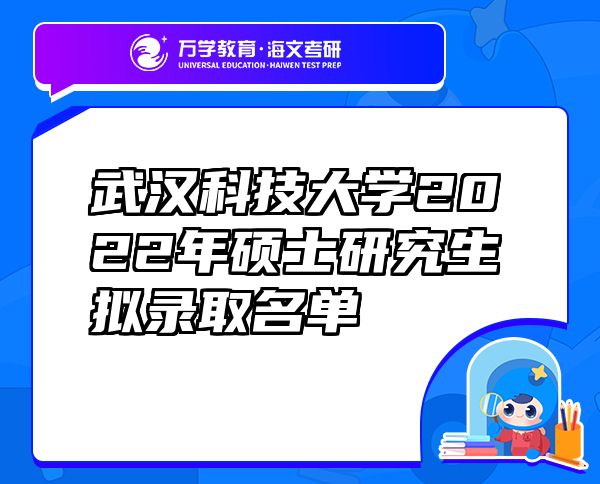 万学教育·海文考研
UNIVERSAL EDUCATION·HAIWEN TEST PREP

武汉科技大学2022年硕士研究生拟录取名单